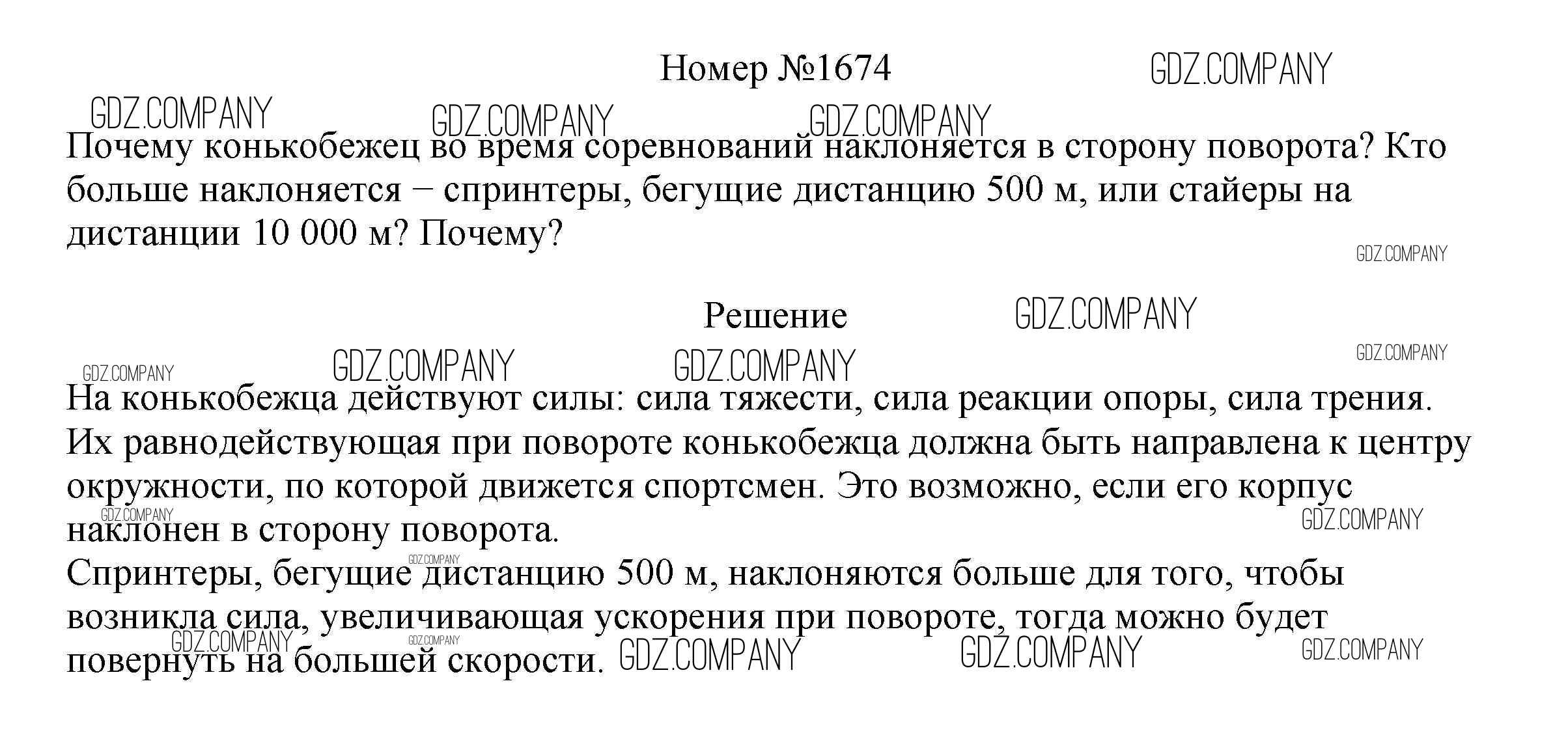 Номер №1674

GDZ.COMPANY

Почему конькобежец во время соревнований наклоняется в сторону поворота? Кто больше наклоняется − спринтеры, бегущие дистанцию 500 м, или стайеры на дистанции 10 000 м? Почему?

Решение

На конькобежца действуют силы: сила тяжести, сила реакции опоры, сила трения. Их равнодействующая при повороте конькобежца должна быть направлена к центру окружности, по которой движется спортсмен. Это возможно, если его корпус наклонен в сторону поворота.
Спринтеры, бегущие дистанцию 500 м, наклоняются больше для того, чтобы возникла сила, увеличивающая ускорения при повороте, тогда можно будет повернуть на большей скорости.